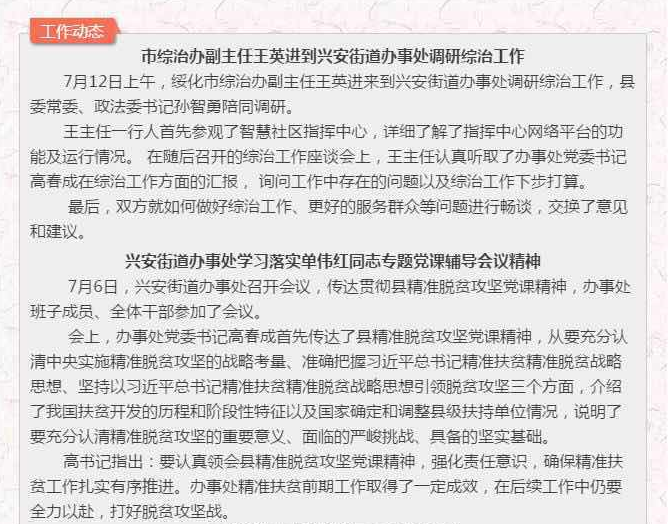 工作动态

市综治办副主任王英进到兴安街道办事处调研综治工作

7月12日上午，绥化市综治办副主任王英进来到兴安街道办事处调研综治工作，县委常委、政法委书记孙智勇陪同调研。

王主任一行人首先参观了智慧社区指挥中心，详细了解了指挥中心网络平台的功能及运行情况。 在随后召开的综治工作座谈会上，王主任认真听取了办事处党委书记高春成在综治工作方面的汇报， 询问工作中存在的问题以及综治工作下步打算。

最后，双方就如何做好综治工作、更好的服务群众等问题进行畅谈，交换了意见和建议。

兴安街道办事处学习落实单伟红同志专题党课辅导会议精神

7月6日，兴安街道办事处召开会议，传达贯彻县精准脱贫攻坚党课精神，办事处班子成员、全体干部参加了会议。

会上，办事处党委书记高春成首先传达了县精准脱贫攻坚党课精神，从要充分认清中央实施精准脱贫攻坚的战略考量、准确把握习近平总书记精准扶贫精准脱贫战略思想、坚持以习近平总书记精准扶贫精准脱贫战略思想引领脱贫攻坚三个方面，介绍了我国扶贫开发的历程和阶段性特征以及国家确定和调整县级扶持单位情况，说明了要充分认清精准脱贫攻坚的重要意义、面临的严峻挑战、具备的坚实基础。

高书记指出：要认真领会县精准脱贫攻坚党课精神，强化责任意识，确保精准扶贫工作扎实有序推进。办事处精准扶贫前期工作取得了一定成效，在后续工作中仍要全力以赴，打好脱贫攻坚战。